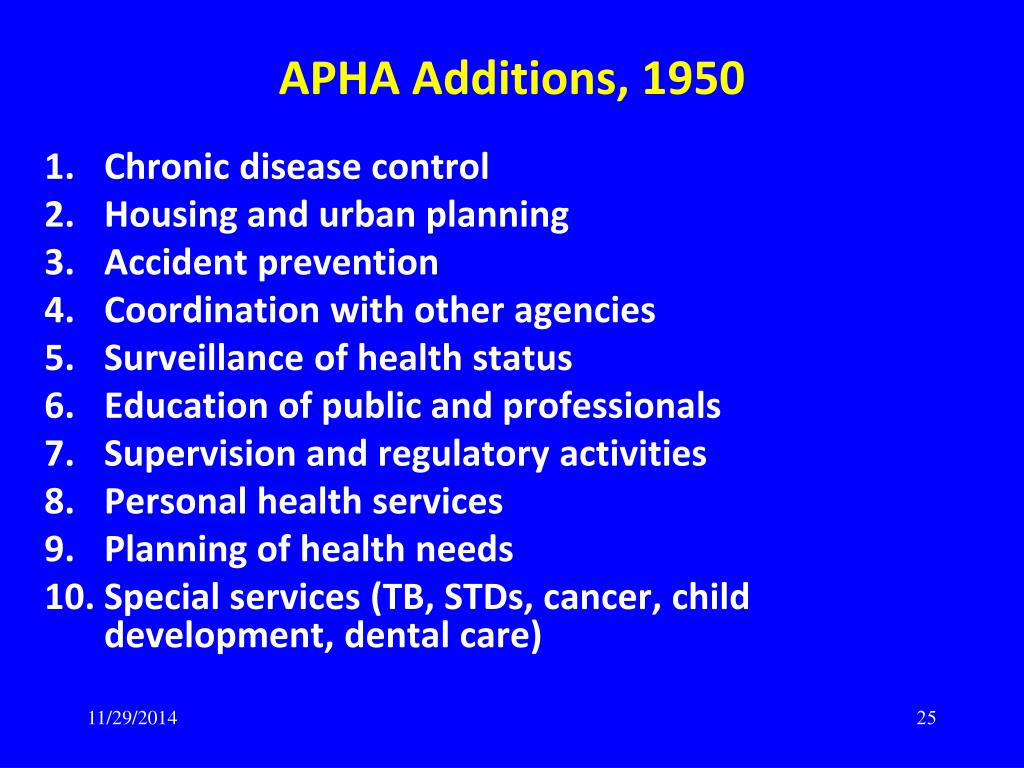 APHA Additions, 1950

1. Chronic disease control
2. Housing and urban planning
3. Accident prevention
4. Coordination with other agencies
5. Surveillance of health status
6. Education of public and professionals
7. Supervision and regulatory activities
8. Personal health services
9. Planning of health needs
10. Special services (TB, STDs, cancer, child development, dental care)

11/29/2014

25